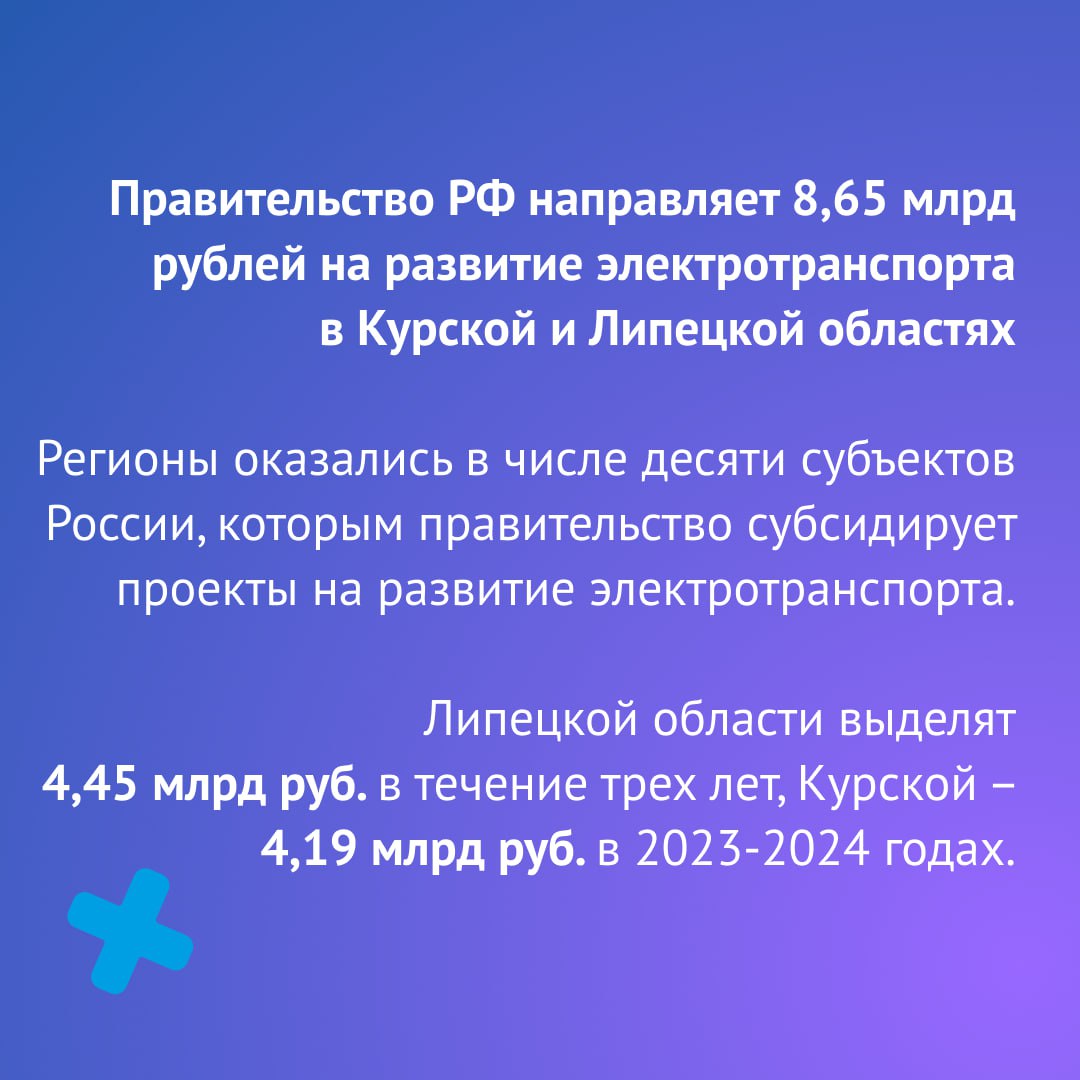 Правительство РФ направляет 8,65 млрд рублей на развитие электротранспорта в Курской и Липецкой областях

Регионы оказались в числе десяти субъектов России, которым правительство субсидирует проекты на развитие электротранспорта.

Липецкой области выделят 4,45 млрд руб. в течение трех лет, Курской – 4,19 млрд руб. в 2023-2024 годах.